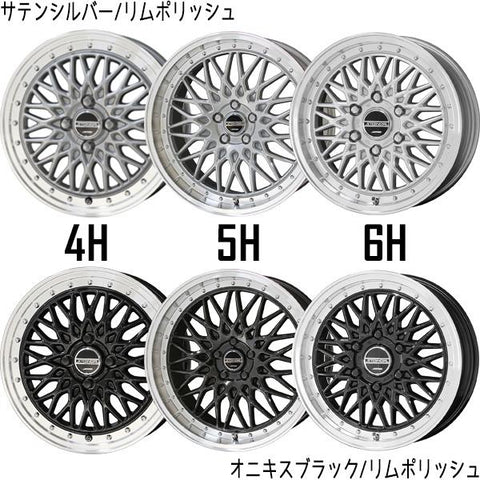 サテンシルバー/リムポリッシュ

4H

5H

6H

オニキスブラック/リムポリッシュ